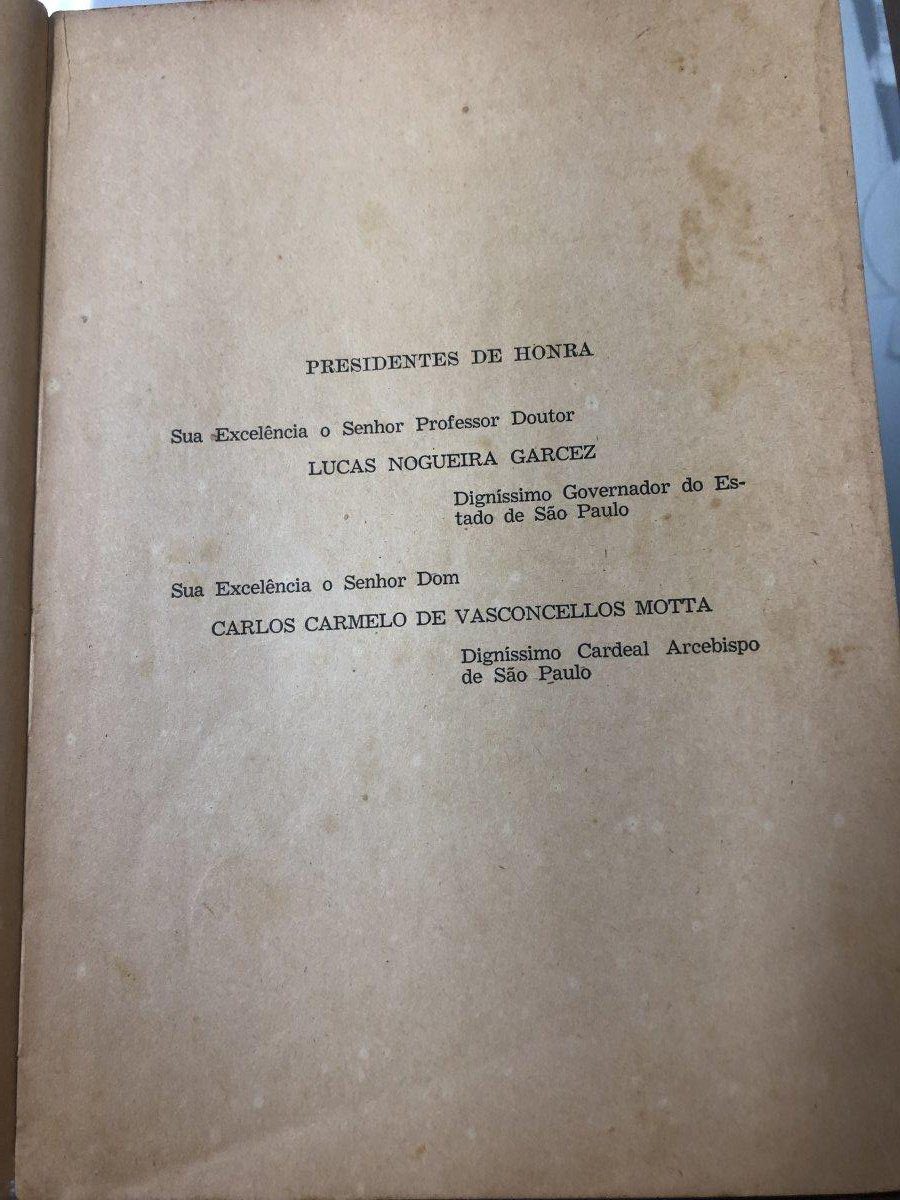 PRESIDENTES DE HONRA

Sua Excelência o Senhor Professor Doutor

LUCAS NOGUEIRA GARCEZ

Digníssimo Governador do Estado de São Paulo

Sua Excelência o Senhor Dom

CARLOS CARMELO DE VASCONCELLOS MOTTA

Digníssimo Cardeal Arcebispo de São Paulo